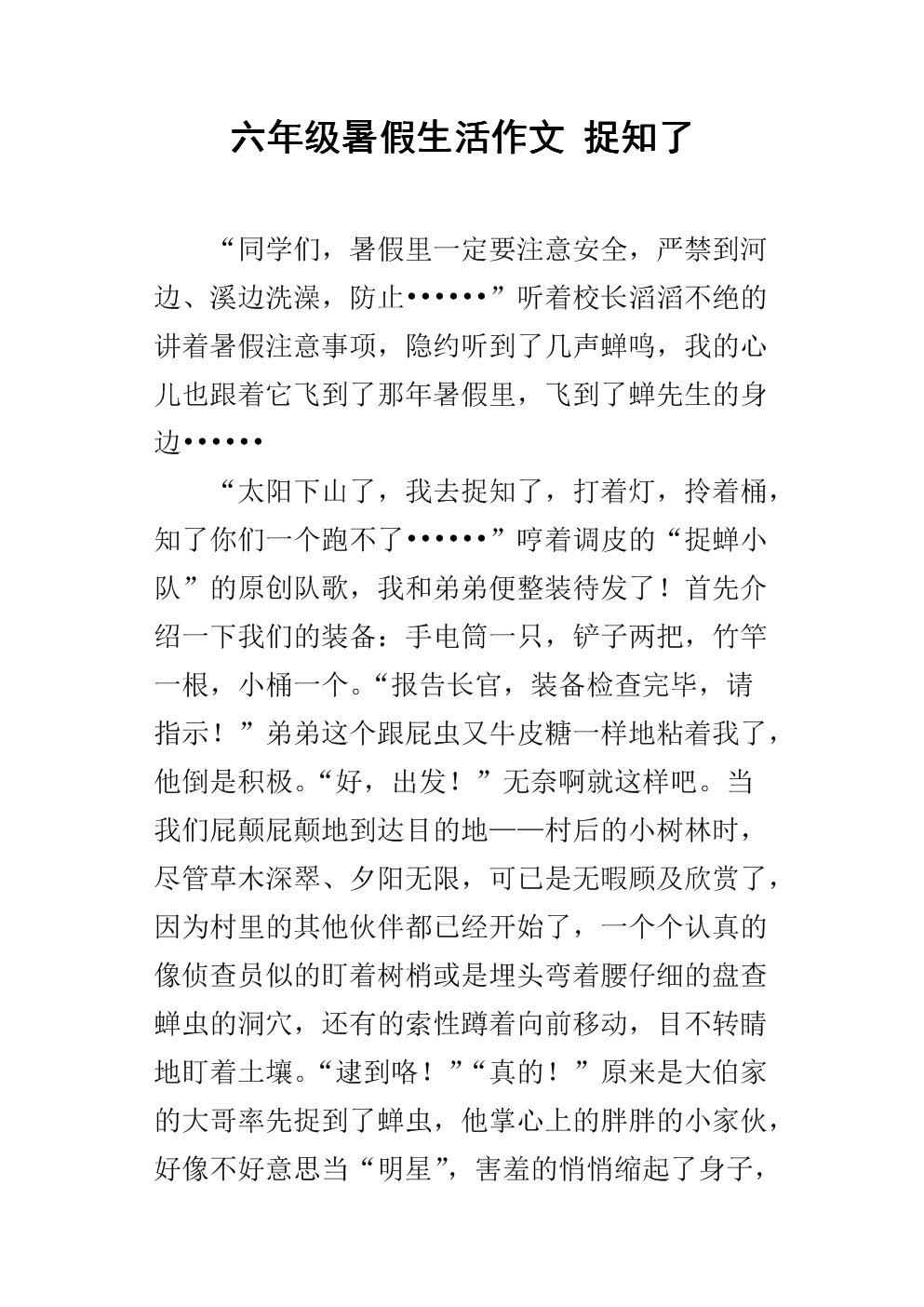 六年级暑假生活作文 捉知了

“同学们，暑假里一定要注意安全，严禁到河边、溪边洗澡，防止••••••”听着校长滔滔不绝的讲着暑假注意事项，隐约听到了几声蝉鸣，我的心儿也跟着它飞到了那年暑假里，飞到了蝉先生的身边••••••

“太阳下山了，我去捉知了，打着灯，拎着桶，知了你们一个跑不了••••••”哼着调皮的“捉蝉小队”的原创队歌，我和弟弟便整装待发了！首先介绍一下我们的装备：手电筒一只，铲子两把，竹竿一根，小桶一个。“报告长官，装备检查完毕，请指示！”弟弟这个跟屁虫又牛皮糖一样地粘着我了，他倒是积极。“好，出发！”无奈啊就这样吧。当我们屁颠屁颠地到达目的地——村后的小树林时，尽管草木深翠、夕阳无限，可已是无暇顾及欣赏了，因为村里的其他伙伴都已经开始了，一个个认真的像侦查员似的盯着树梢或是埋头弯着腰仔细的盘查蝉虫的洞穴，还有的索性蹲着向前移动，目不转睛地盯着土壤。“逮到咯！”“真的！”原来是大伯家的大哥率先捉到了蝉虫，他掌心上的胖胖的小家伙，好像不好意思当“明星”，害羞的悄悄缩起了身子，